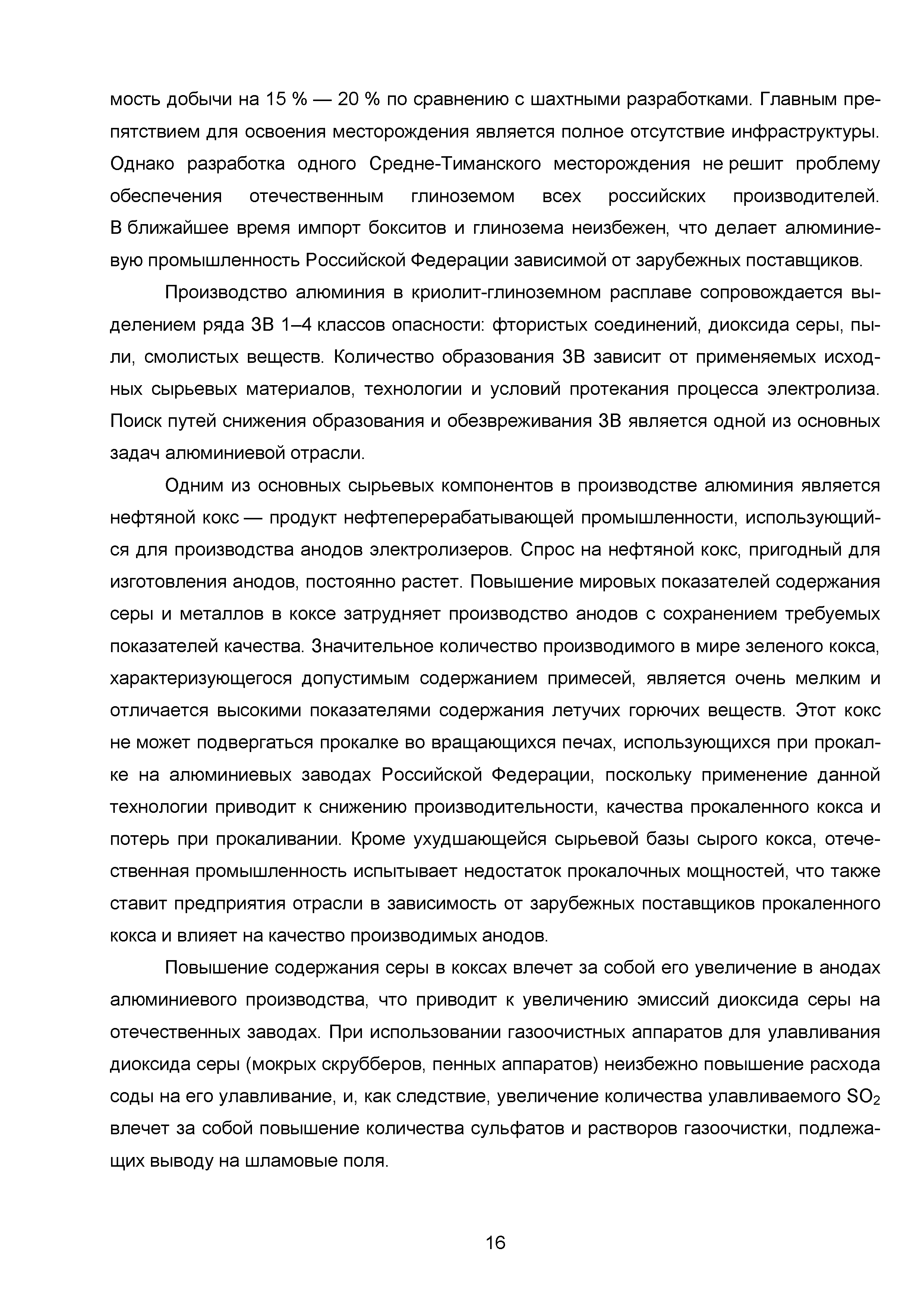 мость добычи на 15 % — 20 % по сравнению с шахтными разработками. Главным препятствием для освоения месторождения является полное отсутствие инфраструктуры. Однако разработка одного Средне-Тиманского месторождения не решит проблему обеспечения отечественным глиноземом всех российских производителей. В ближайшее время импорт бокситов и глинозема неизбежен, что делает алюминиевую промышленность Российской Федерации зависимой от зарубежных поставщиков.

Производство алюминия в криолит-глиноземном расплаве сопровождается выделением ряда ЗВ 1–4 классов опасности: фтористых соединений, диоксида серы, пыли, смолистых веществ. Количество образования ЗВ зависит от применяемых исходных сырьевых материалов, технологии и условий протекания процесса электролиза. Поиск путей снижения образования и обезвреживания ЗВ является одной из основных задач алюминиевой отрасли.

Одним из основных сырьевых компонентов в производстве алюминия является нефтяной кокс — продукт нефтеперерабатывающей промышленности, использующийся для производства анодов электролизеров. Спрос на нефтяной кокс, пригодный для изготовления анодов, постоянно растет. Повышение мировых показателей содержания серы и металлов в коксе затрудняет производство анодов с сохранением требуемых показателей качества. Значительное количество производимого в мире зеленого кокса, характеризующегося допустимым содержанием примесей, является очень мелким и отличается высокими показателями содержания летучих горючих веществ. Этот кокс не может подвергаться прокалке во вращающихся печах, использующихся при прокалке на алюминиевых заводах Российской Федерации, поскольку применение данной технологии приводит к снижению производительности, качества прокаленного кокса и потерь при прокаливании. Кроме ухудшающейся сырьевой базы сырого кокса, отечественная промышленность испытывает недостаток прокалочных мощностей, что также ставит предприятия отрасли в зависимость от зарубежных поставщиков прокаленного кокса и влияет на качество производимых анодов.

Повышение содержания серы в коксах влечет за собой его увеличение в анодах алюминиевого производства, что приводит к увеличению эмиссий диоксида серы на отечественных заводах. При использовании газоочистных аппаратов для улавливания диоксида серы (мокрых скрубберов, пенных аппаратов) неизбежно повышение расхода соды на его улавливание, и, как следствие, увеличение количества улавливаемого $SO_2$ влечет за собой повышение количества сульфатов и растворов газоочистки, подлежащих выводу на шламовые поля.

16